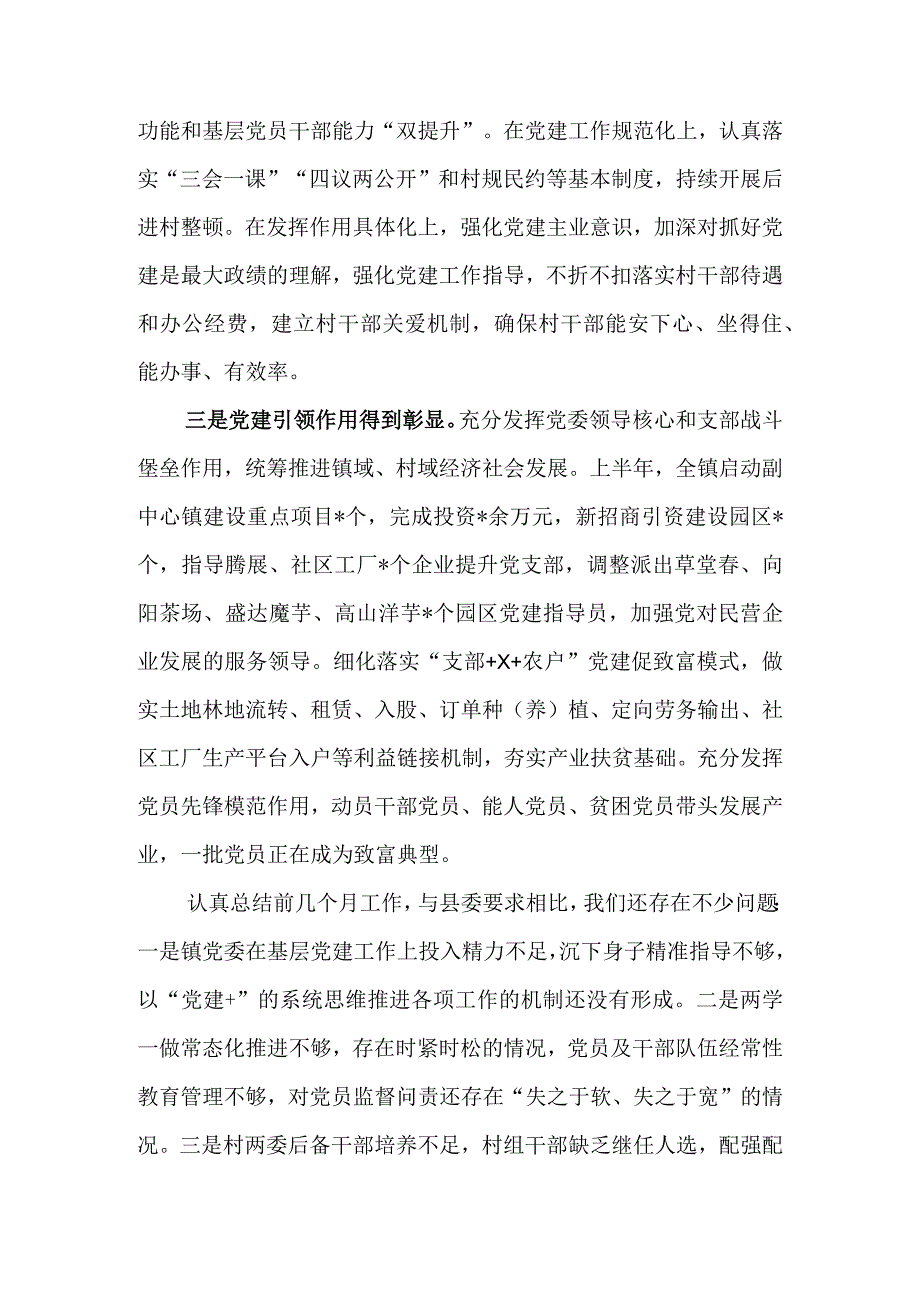 功能和基层党员干部能力“双提升”。在党建工作规范化上，认真落实“三会一课”“四议两公开”和村规民约等基本制度，持续开展后进村整顿。在发挥作用具体化上，强化党建主业意识，加深对抓好党建是最大政绩的理解，强化党建工作指导，不折不扣落实村干部待遇和办公经费，建立村干部关爱机制，确保村干部能安下心、坐得住、能办事、有效率。

三是党建引领作用得到彰显。充分发挥党委领导核心和支部战斗堡垒作用，统筹推进镇域、村域经济社会发展。上半年，全镇启动副中心镇建设重点项目*个，完成投资*余万元，新招商引资建设园区*个，指导腾展、社区工厂*个企业提升党支部，调整派出草堂春、向阳茶场、盛达魔芋、高山洋芋*个园区党建指导员，加强党对民营企业发展的服务领导。细化落实“支部+X+农户”党建促致富模式，做实土地林地流转、租赁、入股、订单种（养）植、定向劳务输出、社区工厂生产平台入户等利益链接机制，夯实产业扶贫基础。充分发挥党员先锋模范作用，动员干部党员、能人党员、贫困党员带头发展产业，一批党员正在成为致富典型。

认真总结前几个月工作，与县委要求相比，我们还存在不少问题一是镇党委在基层党建工作上投入精力不足，沉下身子精准指导不够，以“党建+”的系统思维推进各项工作的机制还没有形成。二是两学一做常态化推进不够，存在时紧时松的情况，党员及干部队伍经常性教育管理不够，对党员监督问责还存在“失之于软、失之于宽”的情况。三是村两委后备干部培养不足，村组干部缺乏继任人选，配强配